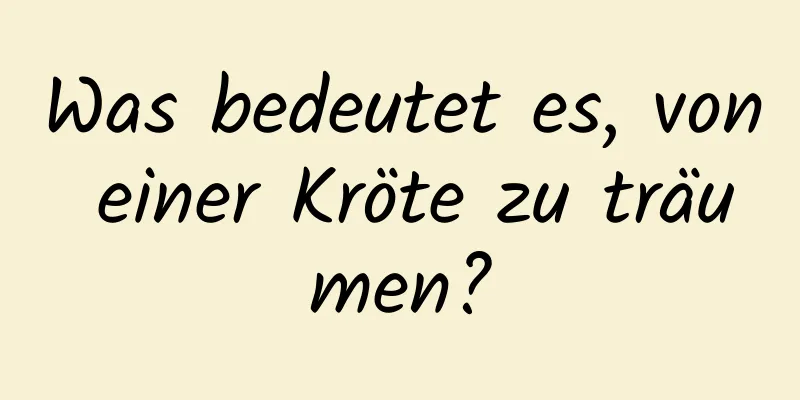 Was bedeutet es, von einer Kröte zu träumen?